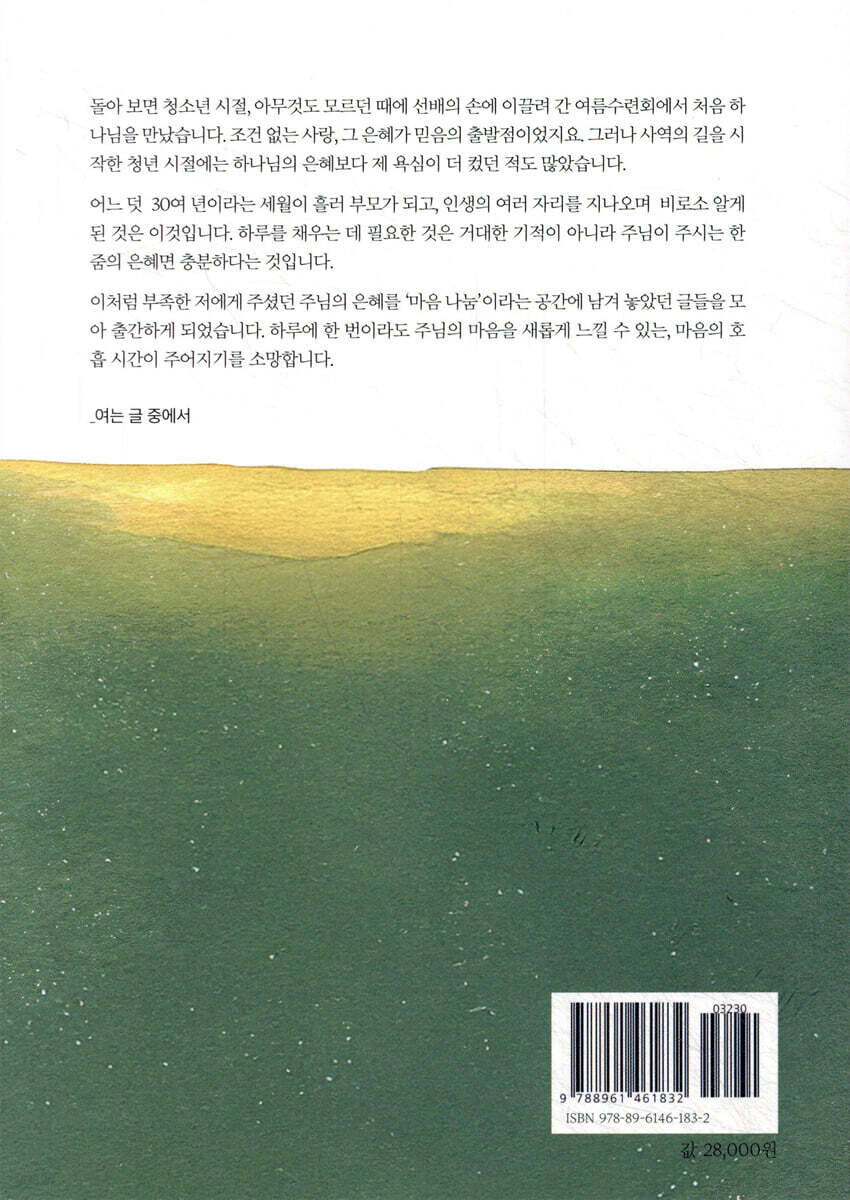 돌아 보면 청소년 시절, 아무것도 모르던 때에 선배의 손에 이끌려 간 여름수련회에서 처음 하나님을 만났습니다. 조건 없는 사랑, 그 은혜가 믿음의 출발점이었지요. 그러나 사역의 길을 시작한 청년 시절에는 하나님의 은혜보다 제 욕심이 더 컸던 적도 많았습니다.

어느 덧 30여 년이라는 세월이 흘러 부모가 되고, 인생의 여러 자리를 지나오며 비로소 알게 된 것은 이것입니다. 하루를 채우는 데 필요한 것은 거대한 기적이 아니라 주님이 주시는 한 줌의 은혜면 충분하다는 것입니다.

이처럼 부족한 저에게 주셨던 주님의 은혜를 '마음 나눔'이라는 공간에 남겨 놓았던 글들을 모아 출간하게 되었습니다. 하루에 한 번이라도 주님의 마음을 새롭게 느낄 수 있는, 마음의 호흡 시간이 주어지기를 소망합니다.

_여는 글 중에서

03230

9 788961 461832

ISBN 978-89-6146-183-2

값 28,000원